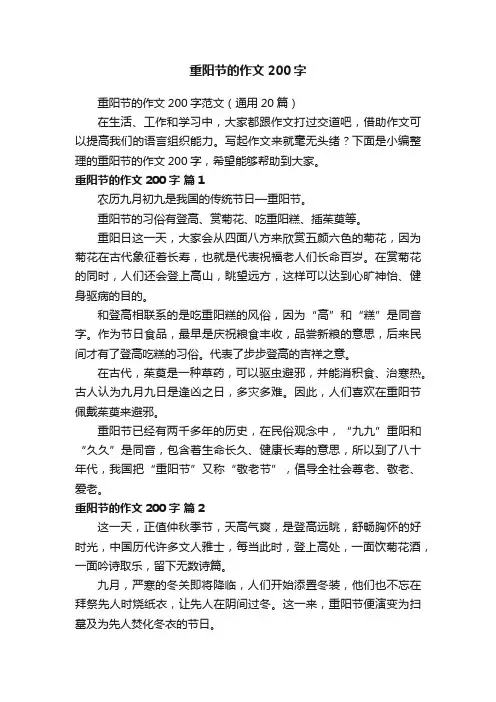 重阳节的作文 200 字

重阳节的作文 200 字范文（通用 20 篇）

在生活、工作和学习中，大家都跟作文打过交道吧，借助作文可以提高我们的语言组织能力。写起作文来就毫无头绪？下面是小编整理的重阳节的作文 200 字，希望能够帮助到大家。

重阳节的作文 200 字 篇 1

农历九月初九是我国的传统节日—重阳节。

重阳节的习俗有登高、赏菊花、吃重阳糕、插茱萸等。

重阳日这一天，大家会从四面八方来欣赏五颜六色的菊花，因为菊花在古代象征着长寿，也就是代表祝福老人们长命百岁。在赏菊花的同时，人们还会登上高山，眺望远方，这样可以达到心旷神怡、健身驱病的目的。

和登高相联系的是吃重阳糕的风俗，因为“高”和“糕”是同音字。作为节日食品，最早是庆祝粮食丰收，品尝新粮的意思，后来民间才有了登高吃糕的习俗。代表了步步登高的吉祥之意。

在古代，茱萸是一种草药，可以驱虫避邪，并能消积食、治寒热。古人认为九月九日是逢凶之日，多灾多难。因此，人们喜欢在重阳节佩戴茱萸来避邪。

重阳节已经有两千多年的历史，在民俗观念中，“九九”重阳和“久久”是同音，包含着生命长久、健康长寿的意思，所以到了八十年代，我国把“重阳节”又称“敬老节”，倡导全社会尊老、敬老、爱老。

重阳节的作文 200 字 篇 2

这一天，正值仲秋季节，天高气爽，是登高远眺，舒畅胸怀的好时光，中国历代许多文人雅士，每当此时，登上高处，一面饮菊花酒，一面吟诗取乐，留下无数诗篇。

九月，严寒的冬关即将降临，人们开始添置冬装，他们也不忘在拜祭先人时烧纸衣，让先人在阴间过冬。这一来，重阳节便演变为扫墓及为先人焚化冬衣的节日。